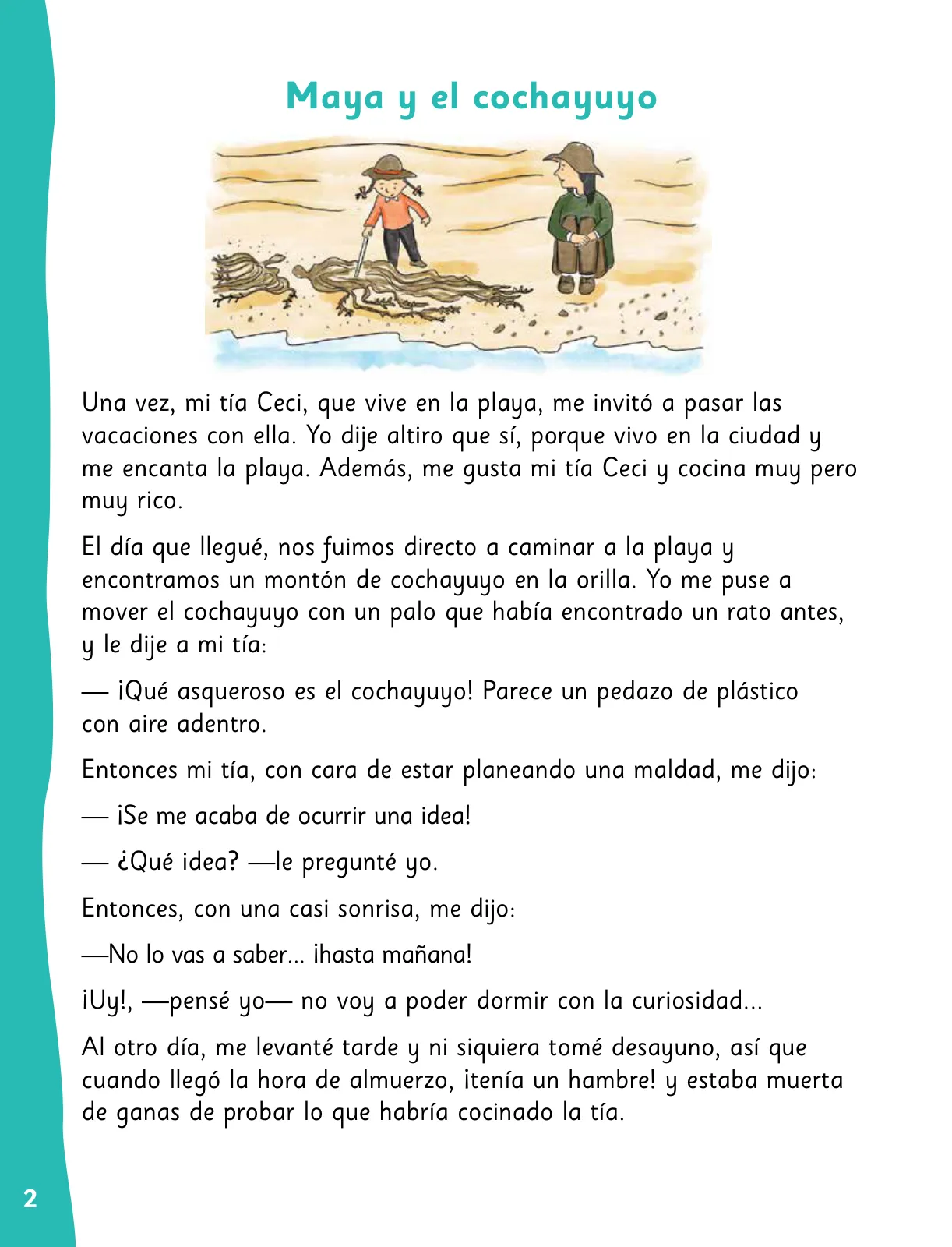 Maya y el cochayuyo

Una vez, mi tía Ceci, que vive en la playa, me invitó a pasar las vacaciones con ella. Yo dije altiro que sí, porque vivo en la ciudad y me encanta la playa. Además, me gusta mi tía Ceci y cocina muy pero muy rico.

El día que llegué, nos fuimos directo a caminar a la playa y encontramos un montón de cochayuyo en la orilla. Yo me puse a mover el cochayuyo con un palo que había encontrado un rato antes, y le dije a mi tía:

— ¡Qué asqueroso es el cochayuyo! Parece un pedazo de plástico con aire adentro.

Entonces mi tía, con cara de estar planeando una maldad, me dijo:

— ¡Se me acaba de ocurrir una idea!

— ¿Qué idea? —le pregunté yo.

Entonces, con una casi sonrisa, me dijo:

—No lo vas a saber... ¡hasta mañana!

¡Uy!, —pensé yo— no voy a poder dormir con la curiosidad...

Al otro día, me levanté tarde y ni siquiera tomé desayuno, así que cuando llegó la hora de almuerzo, ¡tenía un hambre! y estaba muerta de ganas de probar lo que habría cocinado la tía.

2